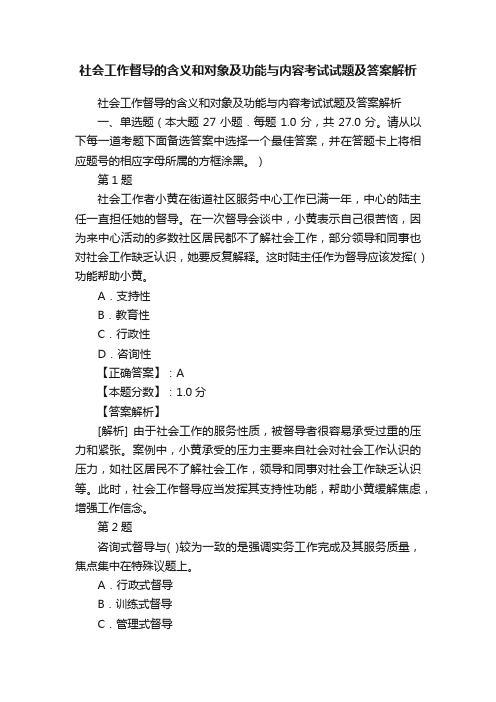 社会工作督导的含义和对象及功能与内容考试试题及答案解析

社会工作督导的含义和对象及功能与内容考试试题及答案解析

一、单选题（本大题 27 小题．每题 1.0 分，共 27.0 分。请从以下每一道考题下面备选答案中选择一个最佳答案，并在答题卡上将相应题号的相应字母所属的方框涂黑。）

第 1 题

社会工作者小黄在街道社区服务中心工作已满一年，中心的陆主任一直担任她的督导。在一次督导会谈中，小黄表示自己很苦恼，因为来中心活动的多数社区居民都不了解社会工作，部分领导和同事也对社会工作缺乏认识，她要反复解释。这时陆主任作为督导应该发挥( )功能帮助小黄。

A．支持性

B．教育性

C．行政性

D．咨询性

【正确答案】：A

【本题分数】：1.0 分

【答案解析】

[解析] 由于社会工作的服务性质，被督导者很容易承受过重的压力和紧张。案例中，小黄承受的压力主要来自社会对社会工作认识的压力，如社区居民不了解社会工作，领导和同事对社会工作缺乏认识等。此时，社会工作督导应当发挥其支持性功能，帮助小黄缓解焦虑，增强工作信念。

第 2 题

咨询式督导与( )较为一致的是强调实务工作完成及其服务质量，焦点集中在特殊议题上。

A．行政式督导

B．训练式督导

C．管理式督导